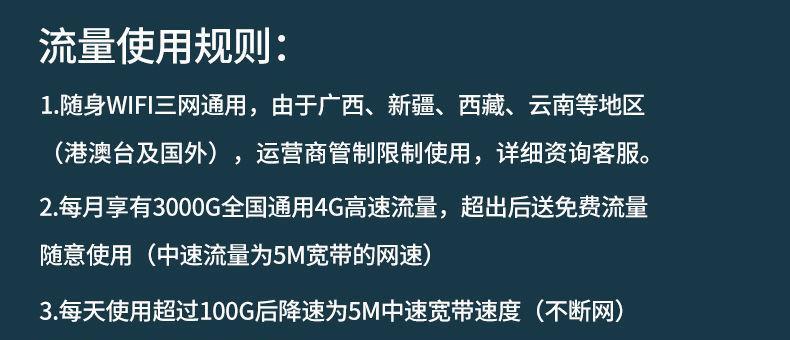 流量使用规则：

1.随身WIFI三网通用，由于广西、新疆、西藏、云南等地区（港澳台及国外），运营商管制限制使用，详细资询客服。

2.每月享有3000G全国通用4G高速流量，超出后送免费流量随意使用（中速流量为5M宽带的网速）

3.每天使用超过100G后降速为5M中速宽带速度（不断网）